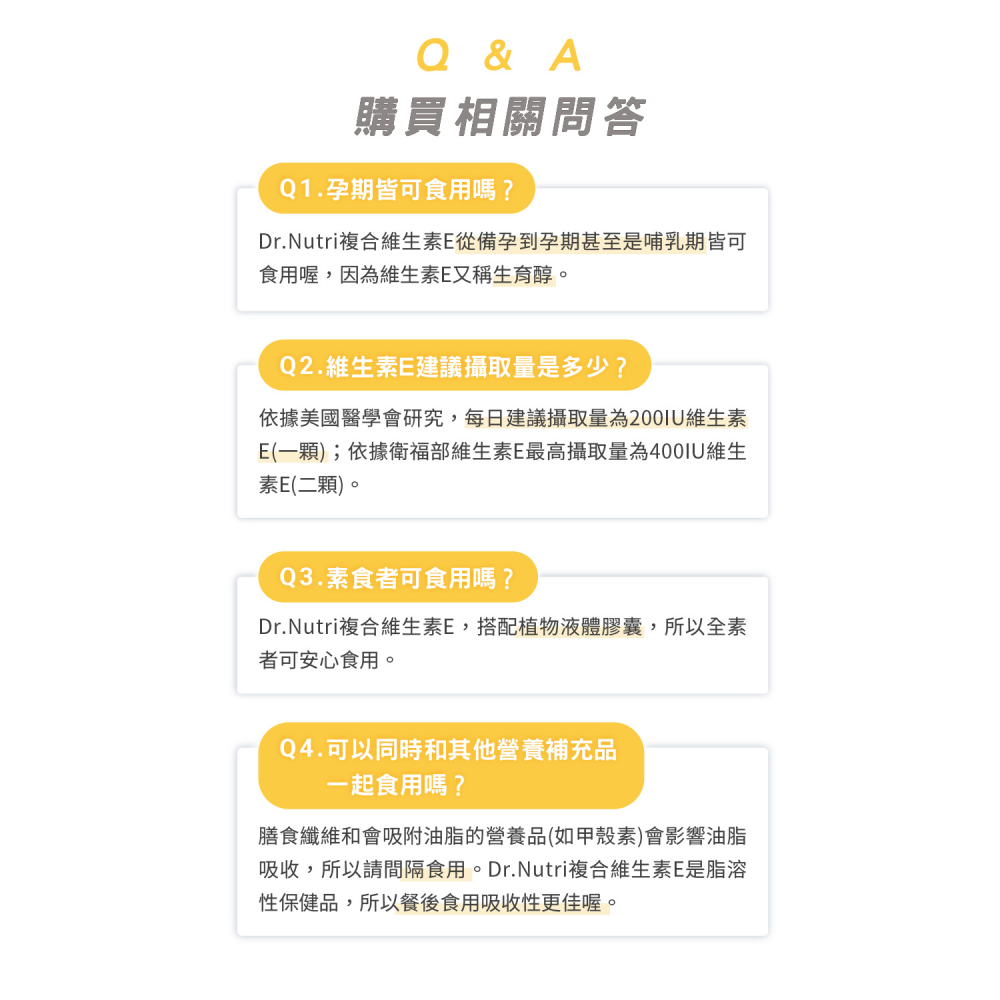 Q & A
購買相關問答

Q1.孕期皆可食用嗎？

Dr.Nutri複合維生素E從備孕到孕期甚至是哺乳期皆可食用喔，因為維生素E又稱生育醇。

Q2.維生素E建議攝取量是多少？

依據美國醫學會研究，每日建議攝取量為200IU維生素E(一顆)；依據衛福部維生素E最高攝取量為400IU維生素E(二顆)。

Q3.素食者可食用嗎？

Dr.Nutri複合維生素E，搭配植物液體膠囊，所以全素者可安心食用。

Q4.可以同時和其他營養補充品一起食用嗎？

膳食纖維和會吸附油脂的營養品(如甲殼素)會影響油脂吸收，所以請間隔食用。Dr.Nutri複合維生素E是脂溶性保健品，所以餐後食用吸收性更佳喔。